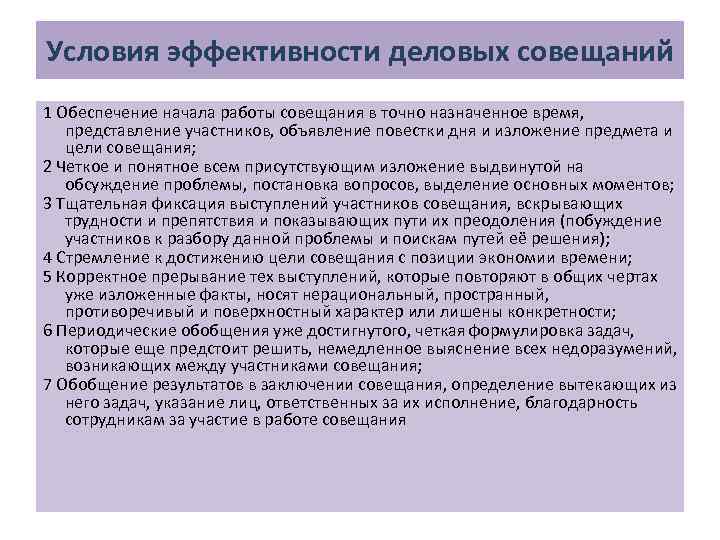 Условия эффективности деловых совещаний

1 Обеспечение начала работы совещания в точно назначенное время, представление участников, объявление повестки дня и изложение предмета и цели совещания;

2 Четкое и понятное всем присутствующим изложение выдвинутой на обсуждение проблемы, постановка вопросов, выделение основных моментов;

3 Тщательная фиксация выступлений участников совещания, вскрывающих трудности и препятствия и показывающих пути их преодоления (побуждение участников к разбору данной проблемы и поискам путей её решения);

4 Стремление к достижению цели совещания с позиции экономии времени;

5 Корректное прерывание тех выступлений, которые повторяют в общих чертах уже изложенные факты, носят нерациональный, пространный, противоречивый и поверхностный характер или лишены конкретности;

6 Периодические обобщения уже достигнутого, четкая формулировка задач, которые еще предстоит решить, немедленное выяснение всех недоразумений, возникающих между участниками совещания;

7 Обобщение результатов в заключении совещания, определение вытекающих из него задач, указание лиц, ответственных за их исполнение, благодарность сотрудникам за участие в работе совещания